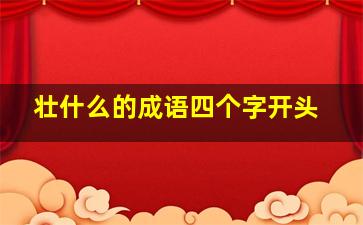 壮什么的成语四个字开头